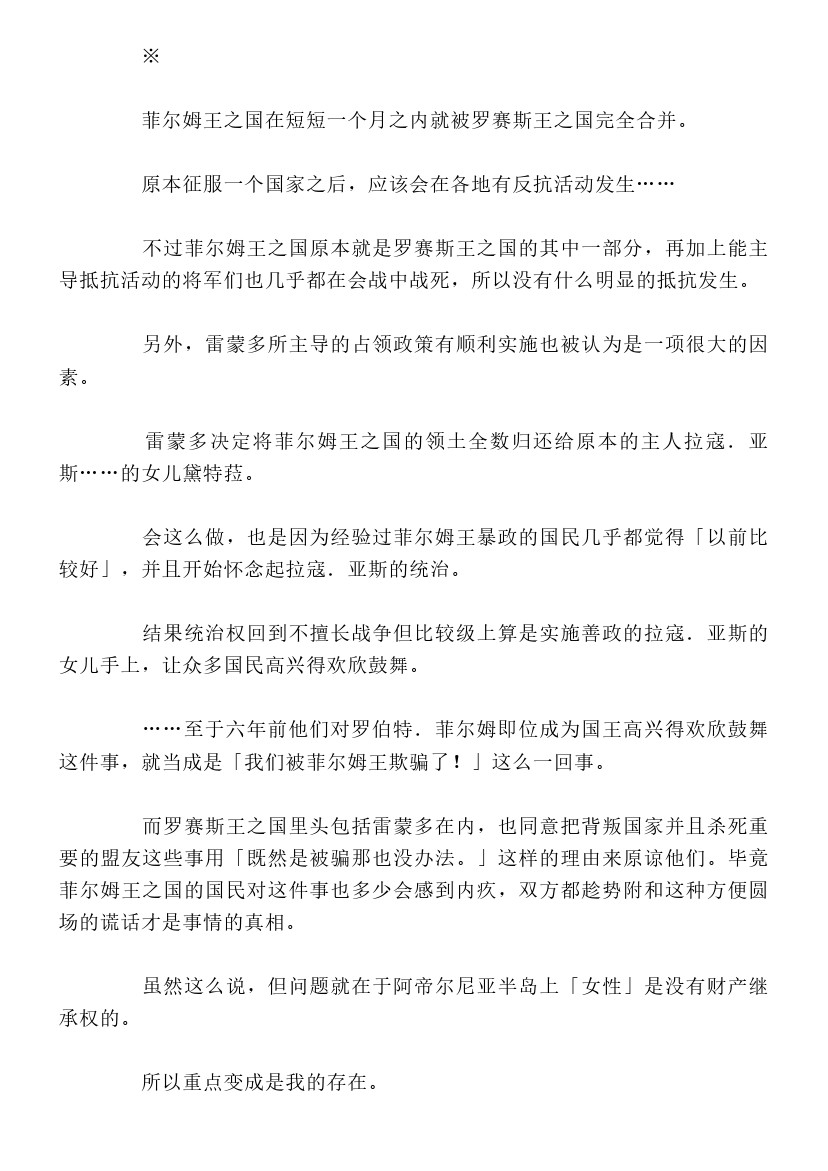 ※

菲尔姆王之国在短短一个月之内就被罗赛斯王之国完全合并。

原本征服一个国家之后，应该会在各地有反抗活动发生……

不过菲尔姆王之国原本就是罗赛斯王之国的其中一部分，再加上能主导抵抗活动的将军们也几乎都在会战中战死，所以没有什么明显的抵抗发生。

另外，雷蒙多所主导的占领政策有顺利实施也被认为是一项很大的因素。

雷蒙多决定将菲尔姆王之国的领土全数归还给原本的主人拉寇．亚斯……的女儿黛特菈。

会这么做，也是因为经验过菲尔姆王暴政的国民几乎都觉得「以前比较好」，并且开始怀念起拉寇．亚斯的统治。

结果统治权回到不擅长战争但比较级上算是实施善政的拉寇．亚斯的女儿手上，让众多国民高兴得欢欣鼓舞。

……至于六年前他们对罗伯特．菲尔姆即位成为国王高兴得欢欣鼓舞这件事，就当成是「我们被菲尔姆王欺骗了！」这么一回事。

而罗赛斯王之国里头包括雷蒙多在内，也同意把背叛国家并且杀死重要的盟友这些事用「既然是被骗那也没办法。」这样的理由来原谅他们。毕竟菲尔姆王之国的国民对这件事也多少会感到内疚，双方都趁势附和这种方便圆场的谎话才是事情的真相。

虽然这么说，但问题就在于阿帝尔尼亚半岛上「女性」是没有财产继承权的。

所以重点变成是我的存在。